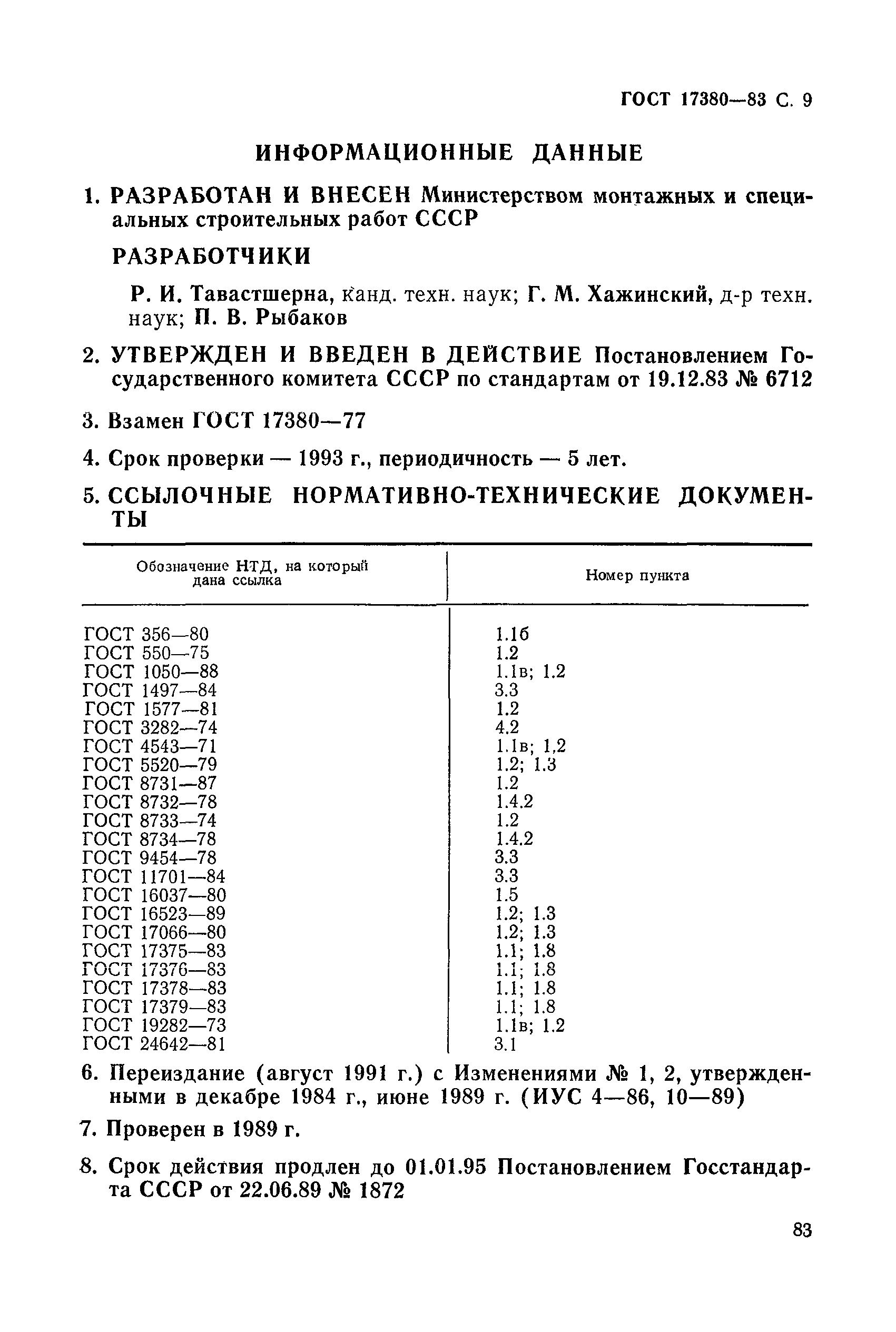 ГОСТ 17380—83 С. 9

ИНФОРМАЦИОННЫЕ ДАННЫЕ

1. РАЗРАБОТАН И ВНЕСЕН Министерством монтажных и специальных строительных работ СССР

РАЗРАБОТЧИКИ

Р. И. Тавастшерна, канд. техн. наук; Г. М. Хажинский, д-р техн. наук; П. В. Рыбаков

2. УТВЕРЖДЕН И ВВЕДЕН В ДЕЙСТВИЕ Постановлением Государственного комитета СССР по стандартам от 19.12.83 № 6712

3. Взамен ГОСТ 17380—77

4. Срок проверки — 1993 г., периодичность — 5 лет.

5. ССЫЛОЧНЫЕ НОРМАТИВНО-ТЕХНИЧЕСКИЕ ДОКУМЕНТЫ

| Обозначение НТД, на который дана ссылка | Номер пункта |
|---|---|
| ГОСТ 356—80 | 1.1б |
| ГОСТ 550—75 | 1.2 |
| ГОСТ 1050—88 | 1.1в; 1.2 |
| ГОСТ 1497—84 | 3.3 |
| ГОСТ 1577—81 | 1.2 |
| ГОСТ 3282—74 | 4.2 |
| ГОСТ 4543—71 | 1.1в; 1,2 |
| ГОСТ 5520—79 | 1.2; 1.3 |
| ГОСТ 8731—87 | 1.2 |
| ГОСТ 8732—78 | 1.4.2 |
| ГОСТ 8733—74 | 1.2 |
| ГОСТ 8734—78 | 1.4.2 |
| ГОСТ 9454—78 | 3.3 |
| ГОСТ 11701—84 | 3.3 |
| ГОСТ 16037—80 | 1.5 |
| ГОСТ 16523—89 | 1.2; 1.3 |
| ГОСТ 17066—80 | 1.2; 1.3 |
| ГОСТ 17375—83 | 1.1; 1.8 |
| ГОСТ 17376—83 | 1.1; 1.8 |
| ГОСТ 17378—83 | 1.1; 1.8 |
| ГОСТ 17379—83 | 1.1; 1.8 |
| ГОСТ 19282—73 | 1.1в; 1.2 |
| ГОСТ 24642—81 | 3.1 |

6. Переиздание (август 1991 г.) с Изменениями № 1, 2, утвержденными в декабре 1984 г., июне 1989 г. (ИУС 4—86, 10—89)

7. Проверен в 1989 г.

8. Срок действия продлен до 01.01.95 Постановлением Госстандарта СССР от 22.06.89 № 1872

83